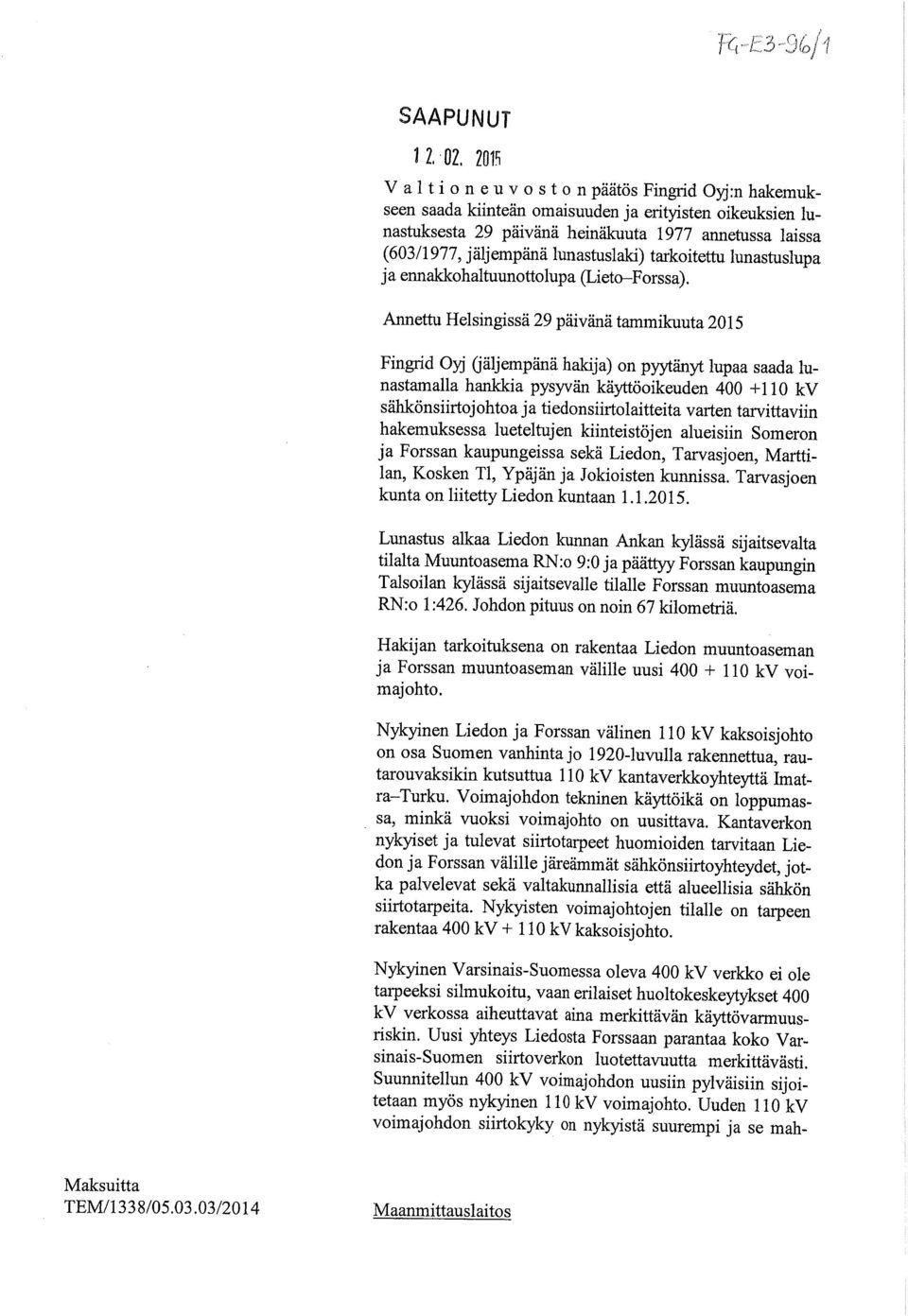 FG-E3-96/1

SAAPUNUT

12. 02. 2015

Valtioneuvoston päätös Fingrid Oyj:n hakemukseen saada kiinteän omaisuuden ja erityisten oikeuksien lunastuksesta 29 päivänä heinäkuuta 1977 annetussa laissa (603/1977, jäljempänä lunastuslaki) tarkoitettu lunastuslupa ja ennakkohaltuunottolupa (Lieto–Forssa).

Annettu Helsingissä 29 päivänä tammikuuta 2015

Fingrid Oyj (jäljempänä hakija) on pyytänyt lupaa saada lunastamalla hankkia pysyvän käyttöoikeuden 400 +110 kV sähkönsiirtojohtoa ja tiedonsiirtolaitteita varten tarvittaviin hakemuksessa lueteltujen kiinteistöjen alueisiin Someron ja Forssan kaupungeissa sekä Liedon, Tarvasjoen, Marttilan, Kosken Tl, Ypäjän ja Jokioisten kunnissa. Tarvasjoen kunta on liitetty Liedon kuntaan 1.1.2015.

Lunastus alkaa Liedon kunnan Ankan kylässä sijaitsevalta tilalta Muuntoasema RN:o 9:0 ja päättyy Forssan kaupungin Talsoilan kylässä sijaitsevalle tilalle Forssan muuntoasema RN:o 1:426. Johdon pituus on noin 67 kilometriä.

Hakijan tarkoituksena on rakentaa Liedon muuntoaseman ja Forssan muuntoaseman välille uusi 400 + 110 kV voimajohto.

Nykyinen Liedon ja Forssan välinen 110 kV kaksoisjohto on osa Suomen vanhinta jo 1920-luvulla rakennettua, rautarouvaksikin kutsuttua 110 kV kantaverkkoyhteyttä Imatra–Turku. Voimajohdon tekninen käyttöikä on loppumassa, minkä vuoksi voimajohto on uusittava. Kantaverkon nykyiset ja tulevat siirtotarpeet huomioiden tarvitaan Liedon ja Forssan välille järeämmät sähkönsiirtoyhteydet, jotka palvelevat sekä valtakunnallisia että alueellisia sähkön siirtotarpeita. Nykyisten voimajohtojen tilalle on tarpeen rakentaa 400 kV + 110 kV kaksoisjohto.

Nykyinen Varsinais-Suomessa oleva 400 kV verkko ei ole tarpeeksi silmukoitu, vaan erilaiset huoltokeskeytykset 400 kV verkossa aiheuttavat aina merkittävän käyttövarmuusriskin. Uusi yhteys Liedosta Forssaan parantaa koko Varsinais-Suomen siirtoverkon luotettavuutta merkittävästi. Suunnitellun 400 kV voimajohdon uusiin pylväisiin sijoitetaan myös nykyinen 110 kV voimajohto. Uuden 110 kV voimajohdon siirtokyky on nykyistä suurempi ja se mah-

Maksuitta
TEM/1338/05.03.03/2014

Maanmittauslaitos